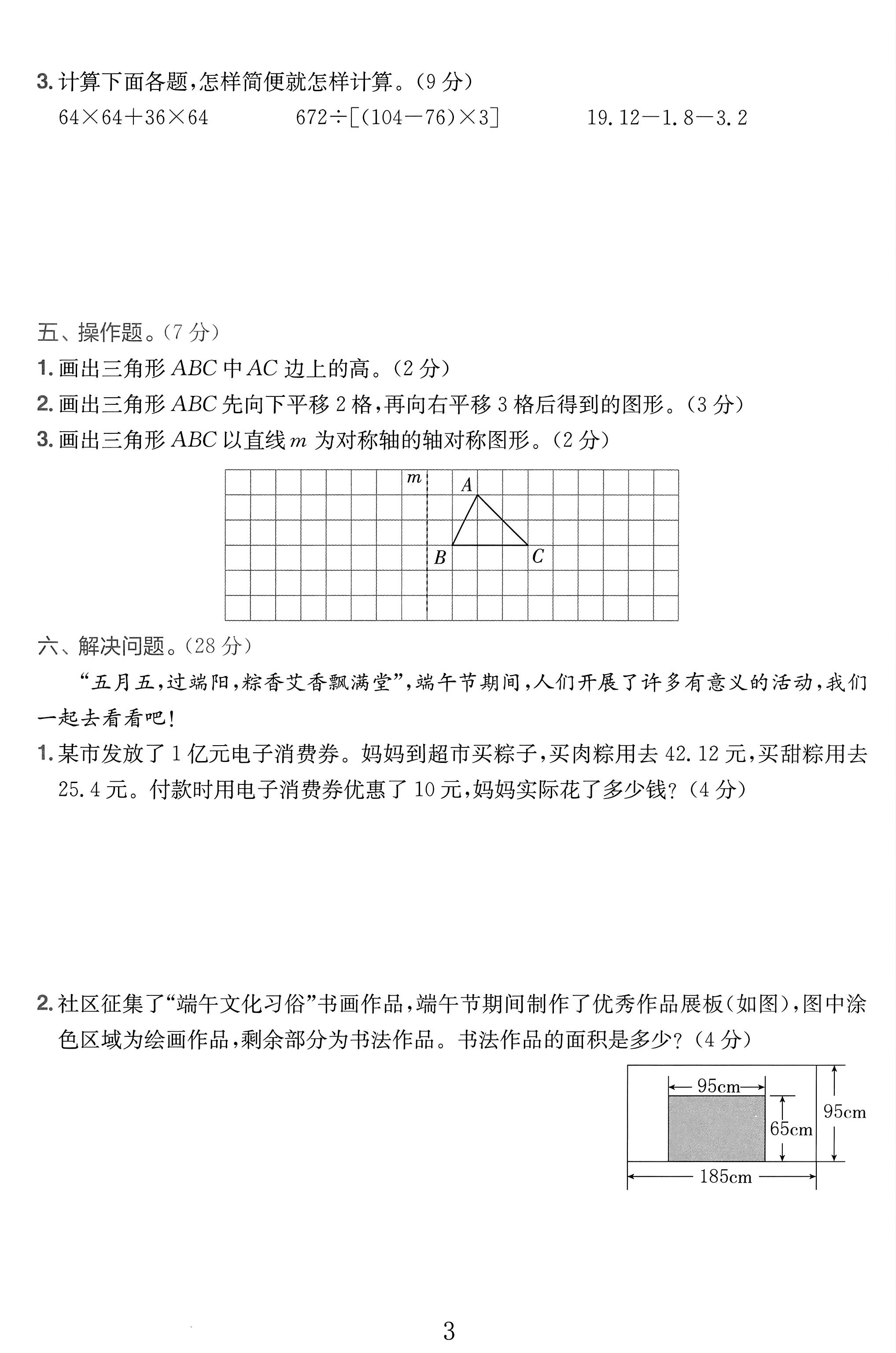 3.计算下面各题，怎样简便就怎样计算。(9分)

$64\times64+36\times64$ $672\div[(104-76)\times3]$ $19.12-1.8-3.2$

五、操作题。(7分)

1.画出三角形ABC中AC边上的高。(2分)

2.画出三角形ABC先向下平移2格，再向右平移3格后得到的图形。(3分)

3.画出三角形ABC以直线m为对称轴的轴对称图形。(2分)

m
A
B
C

六、解决问题。(28分)

“五月五，过端阳，粽香艾香飘满堂”，端午节期间，人们开展了许多有意义的活动，我们一起去看看吧！

1.某市发放了1亿元电子消费券。妈妈到超市买粽子，买肉粽用去42.12元，买甜粽用去25.4元。付款时用电子消费券优惠了10元，妈妈实际花了多少钱？(4分)

2.社区征集了“端午文化习俗”书画作品，端午节期间制作了优秀作品展板(如图)，图中涂色区域为绘画作品，剩余部分为书法作品。书法作品的面积是多少？(4分)

95cm
65cm
95cm
185cm

3